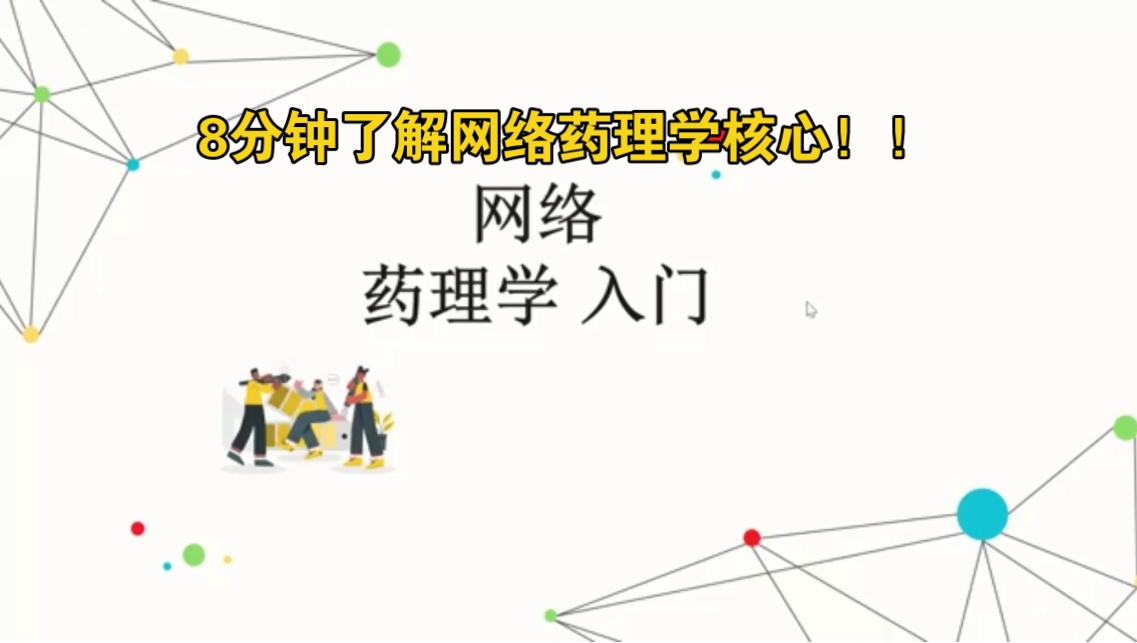 8分钟了解网络药理学核心！！

网络
药理学 入门